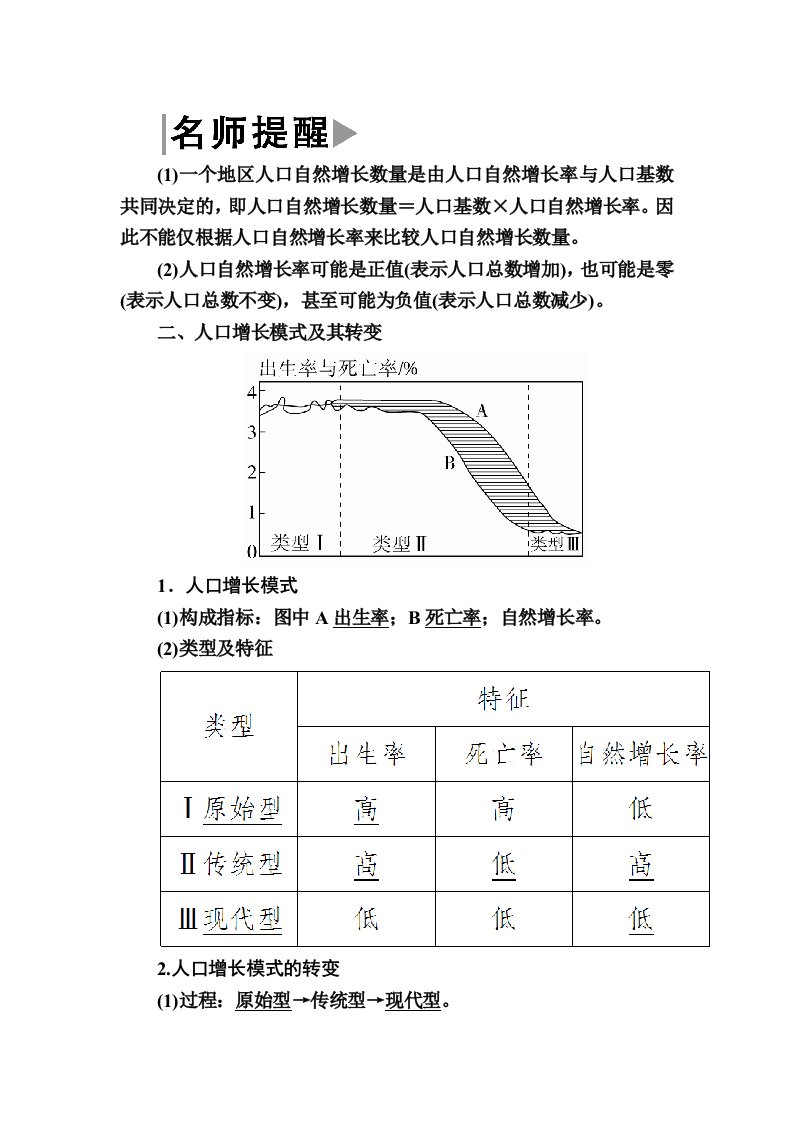 名师提醒

(1)一个地区人口自然增长数量是由人口自然增长率与人口基数共同决定的，即人口自然增长数量＝人口基数×人口自然增长率。因此不能仅根据人口自然增长率来比较人口自然增长数量。

(2)人口自然增长率可能是正值(表示人口总数增加)，也可能是零(表示人口总数不变)，甚至可能为负值(表示人口总数减少)。

二、人口增长模式及其转变

出生率与死亡率/%
4
3
2
1
0
A
B
类型Ⅰ
类型Ⅱ
类型Ⅲ

1．人口增长模式

(1)构成指标：图中A出生率；B死亡率；自然增长率。

(2)类型及特征

| 类型 | 特征 | | |
|---|---|---|---|
| | 出生率 | 死亡率 | 自然增长率 |
| Ⅰ原始型 | 高 | 高 | 低 |
| Ⅱ传统型 | 高 | 低 | 高 |
| Ⅲ现代型 | 低 | 低 | 低 |

2.人口增长模式的转变

(1)过程：原始型→传统型→现代型。